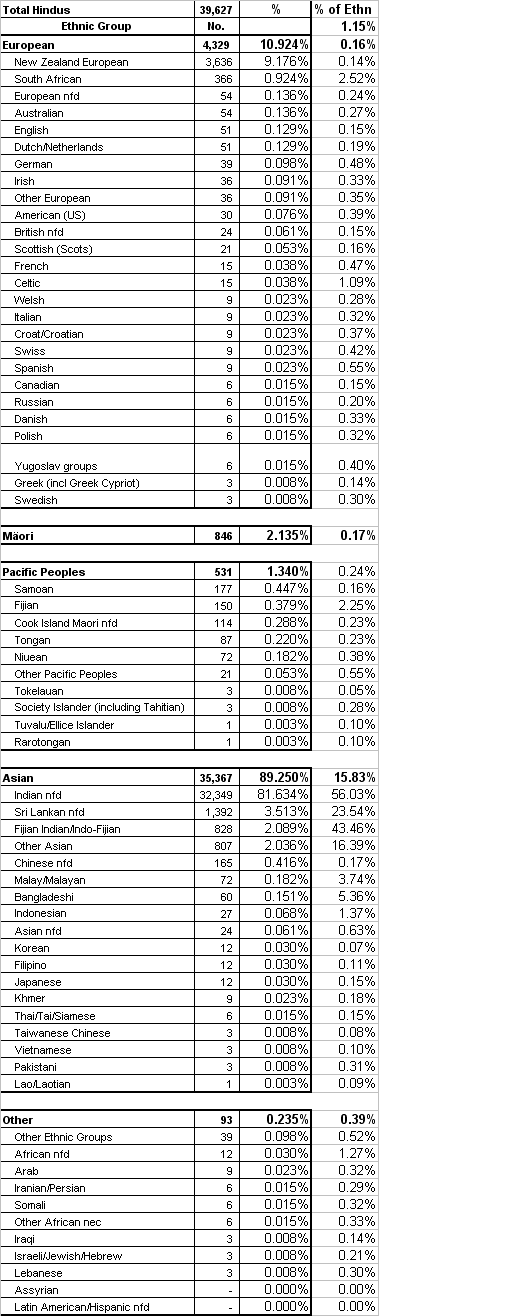 | Total Hindus | 39,627 | % | % of Ethn |
|---|---|---|---|
| Ethnic Group | No. | | 1.15% |
| European | 4,329 | 10.924% | 0.16% |
| New Zealand European | 3,636 | 9.176% | 0.14% |
| South African | 366 | 0.924% | 2.52% |
| European nfd | 54 | 0.136% | 0.24% |
| Australian | 54 | 0.136% | 0.27% |
| English | 51 | 0.129% | 0.15% |
| Dutch/Netherlands | 51 | 0.129% | 0.19% |
| German | 39 | 0.098% | 0.48% |
| Irish | 36 | 0.091% | 0.33% |
| Other European | 36 | 0.091% | 0.35% |
| American (US) | 30 | 0.076% | 0.39% |
| British nfd | 24 | 0.061% | 0.15% |
| Scottish (Scots) | 21 | 0.053% | 0.16% |
| French | 15 | 0.038% | 0.47% |
| Celtic | 15 | 0.038% | 1.09% |
| Welsh | 9 | 0.023% | 0.28% |
| Italian | 9 | 0.023% | 0.32% |
| Croat/Croatian | 9 | 0.023% | 0.37% |
| Swiss | 9 | 0.023% | 0.42% |
| Spanish | 9 | 0.023% | 0.55% |
| Canadian | 6 | 0.015% | 0.15% |
| Russian | 6 | 0.015% | 0.20% |
| Danish | 6 | 0.015% | 0.33% |
| Polish | 6 | 0.015% | 0.32% |
| Yugoslav groups | 6 | 0.015% | 0.40% |
| Greek (incl Greek Cypriot) | 3 | 0.008% | 0.14% |
| Swedish | 3 | 0.008% | 0.30% |
| Māori | 846 | 2.135% | 0.17% |
| Pacific Peoples | 531 | 1.340% | 0.24% |
| Samoan | 177 | 0.447% | 0.16% |
| Fijian | 150 | 0.379% | 2.25% |
| Cook Island Maori nfd | 114 | 0.288% | 0.23% |
| Tongan | 87 | 0.220% | 0.23% |
| Niuean | 72 | 0.182% | 0.38% |
| Other Pacific Peoples | 21 | 0.053% | 0.55% |
| Tokelauan | 3 | 0.008% | 0.05% |
| Society Islander (including Tahitian) | 3 | 0.008% | 0.28% |
| Tuvalu/Ellice Islander | 1 | 0.003% | 0.10% |
| Rarotongan | 1 | 0.003% | 0.10% |
| Asian | 35,367 | 89.250% | 15.83% |
| Indian nfd | 32,349 | 81.634% | 56.03% |
| Sri Lankan nfd | 1,392 | 3.513% | 23.54% |
| Fijian Indian/Indo-Fijian | 828 | 2.089% | 43.46% |
| Other Asian | 807 | 2.036% | 16.39% |
| Chinese nfd | 165 | 0.416% | 0.17% |
| Malay/Malayan | 72 | 0.182% | 3.74% |
| Bangladeshi | 60 | 0.151% | 5.36% |
| Indonesian | 27 | 0.068% | 1.37% |
| Asian nfd | 24 | 0.061% | 0.63% |
| Korean | 12 | 0.030% | 0.07% |
| Filipino | 12 | 0.030% | 0.11% |
| Japanese | 12 | 0.030% | 0.15% |
| Khmer | 9 | 0.023% | 0.18% |
| Thai/Tai/Siamese | 6 | 0.015% | 0.15% |
| Taiwanese Chinese | 3 | 0.008% | 0.08% |
| Vietnamese | 3 | 0.008% | 0.10% |
| Pakistani | 3 | 0.008% | 0.31% |
| Lao/Laotian | 1 | 0.003% | 0.09% |
| Other | 93 | 0.235% | 0.39% |
| Other Ethnic Groups | 39 | 0.098% | 0.52% |
| African nfd | 12 | 0.030% | 1.27% |
| Arab | 9 | 0.023% | 0.32% |
| Iranian/Persian | 6 | 0.015% | 0.29% |
| Somali | 6 | 0.015% | 0.32% |
| Other African nec | 6 | 0.015% | 0.33% |
| Iraqi | 3 | 0.008% | 0.14% |
| Israeli/Jewish/Hebrew | 3 | 0.008% | 0.21% |
| Lebanese | 3 | 0.008% | 0.30% |
| Assyrian | - | 0.000% | 0.00% |
| Latin American/Hispanic nfd | - | 0.000% | 0.00% |